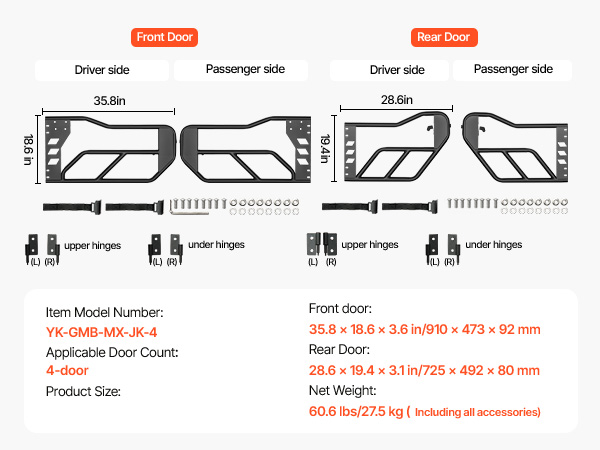 Front Door

Driver side

Passenger side

35.8in

18.6 in

(L) (R) upper hinges

(L) (R) under hinges

Rear Door

Driver side

Passenger side

28.6in

19.4 in

(L) (R) upper hinges

(L) (R) under hinges

Item Model Number:
YK-GMB-MX-JK-4
Applicable Door Count:
4-door
Product Size:

Front door:
35.8 × 18.6 × 3.6 in/910 × 473 × 92 mm
Rear Door:
28.6 × 19.4 × 3.1 in/725 × 492 × 80 mm
Net Weight:
60.6 lbs/27.5 kg ( Including all accessories)